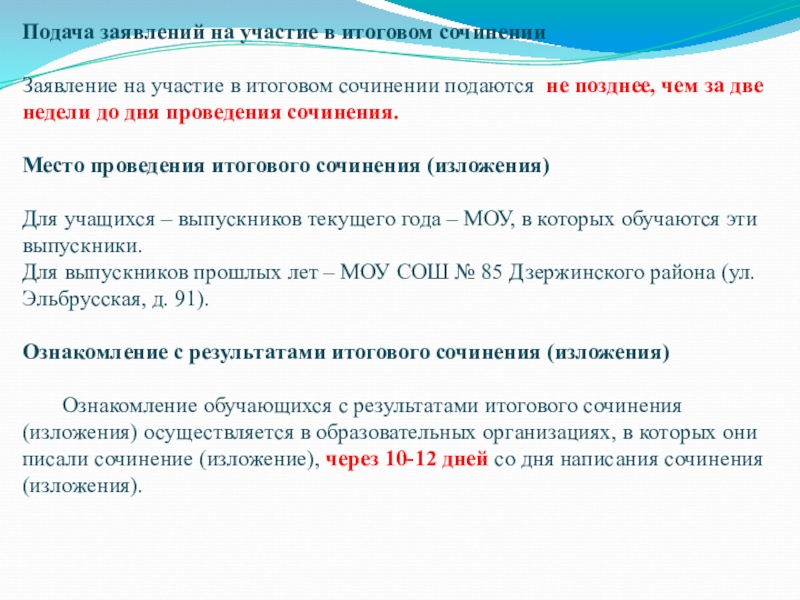 Подача заявлений на участие в итоговом сочинении

Заявление на участие в итоговом сочинении подаются не позднее, чем за две недели до дня проведения сочинения.

Место проведения итогового сочинения (изложения)

Для учащихся – выпускников текущего года – МОУ, в которых обучаются эти выпускники.
Для выпускников прошлых лет – МОУ СОШ № 85 Дзержинского района (ул. Эльбрусская, д. 91).

Ознакомление с результатами итогового сочинения (изложения)

Ознакомление обучающихся с результатами итогового сочинения (изложения) осуществляется в образовательных организациях, в которых они писали сочинение (изложение), через 10-12 дней со дня написания сочинения (изложения).